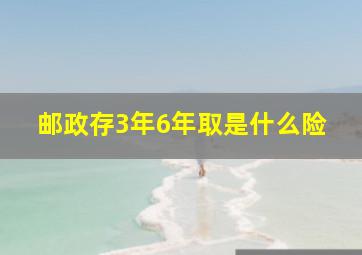 邮政存3年6年取是什么险